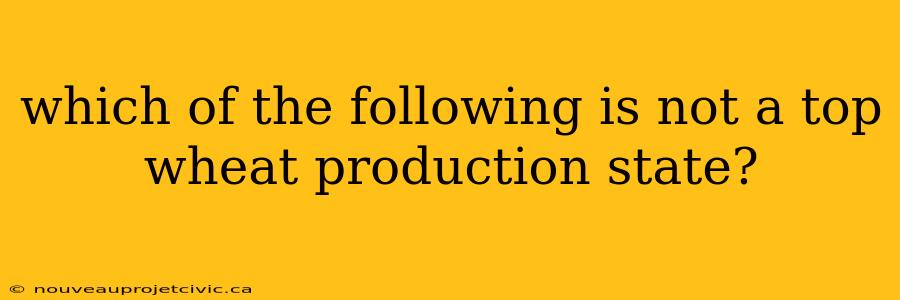 which of the following is not a top wheat production state?

© nouveauprojetcivic.ca